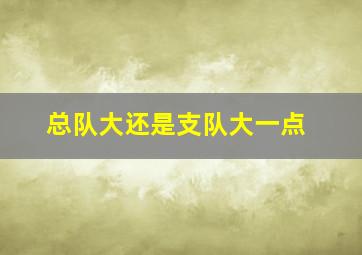 总队大还是支队大一点